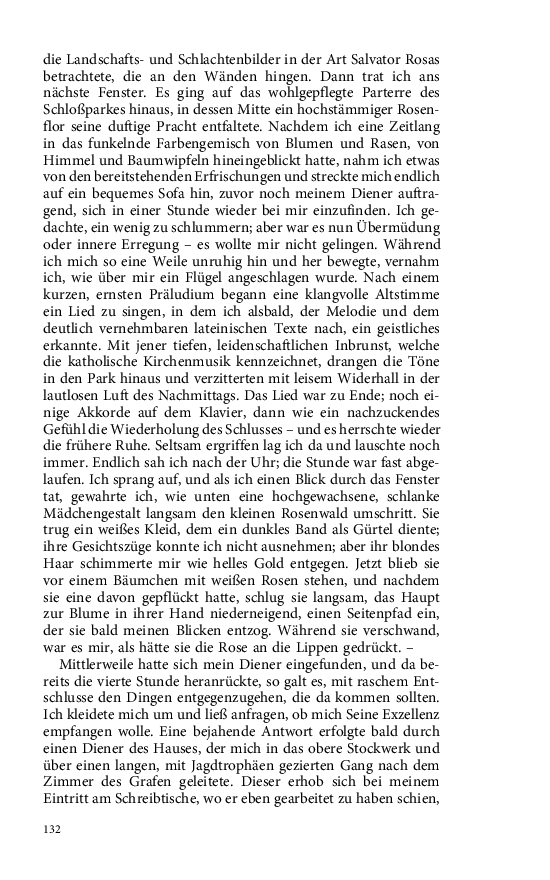 die Landschafts- und Schlachtenbilder in der Art Salvator Rosas betrachtete, die an den Wänden hingen. Dann trat ich ans nächste Fenster. Es ging auf das wohlgepflegte Parterre des Schloßparkes hinaus, in dessen Mitte ein hochstämmiger Rosenflor seine duftige Pracht entfaltete. Nachdem ich eine Zeitlang in das funkelnde Farbengemisch von Blumen und Rasen, von Himmel und Baumwipfeln hineingeblickt hatte, nahm ich etwas von den bereitstehenden Erfrischungen und streckte mich endlich auf ein bequemes Sofa hin, zuvor noch meinem Diener auftragend, sich in einer Stunde wieder bei mir einzufinden. Ich gedachte, ein wenig zu schlummern; aber war es nun Übermüdung oder innere Erregung – es wollte mir nicht gelingen. Während ich mich so eine Weile unruhig hin und her bewegte, vernahm ich, wie über mir ein Flügel angeschlagen wurde. Nach einem kurzen, ernsten Präludium begann eine klangvolle Altstimme ein Lied zu singen, in dem ich alsbald, der Melodie und dem deutlich vernehmbaren lateinischen Texte nach, ein geistliches erkannte. Mit jener tiefen, leidenschaftlichen Inbrunst, welche die katholische Kirchenmusik kennzeichnet, drangen die Töne in den Park hinaus und verzitterten mit leisem Widerhall in der lautlosen Luft des Nachmittags. Das Lied war zu Ende; noch einige Akkorde auf dem Klavier, dann wie ein nachzuckendes Gefühl die Wiederholung des Schlusses – und es herrschte wieder die frühere Ruhe. Seltsam ergriffen lag ich da und lauschte noch immer. Endlich sah ich nach der Uhr; die Stunde war fast abgelaufen. Ich sprang auf, und als ich einen Blick durch das Fenster tat, gewahrte ich, wie unten eine hochgewachsene, schlanke Mädchengestalt langsam den kleinen Rosenwald umschritt. Sie trug ein weißes Kleid, dem ein dunkles Band als Gürtel diente; ihre Gesichtszüge konnte ich nicht ausnehmen; aber ihr blondes Haar schimmerte mir wie helles Gold entgegen. Jetzt blieb sie vor einem Bäumchen mit weißen Rosen stehen, und nachdem sie eine davon gepflückt hatte, schlug sie langsam, das Haupt zur Blume in ihrer Hand niederneigend, einen Seitenpfad ein, der sie bald meinen Blicken entzog. Während sie verschwand, war es mir, als hätte sie die Rose an die Lippen gedrückt. –

Mittlerweile hatte sich mein Diener eingefunden, und da bereits die vierte Stunde heranrückte, so galt es, mit raschem Entschlusse den Dingen entgegenzugehen, die da kommen sollten. Ich kleidete mich um und ließ anfragen, ob mich Seine Exzellenz empfangen wolle. Eine bejahende Antwort erfolgte bald durch einen Diener des Hauses, der mich in das obere Stockwerk und über einen langen, mit Jagdtrophäen gezierten Gang nach dem Zimmer des Grafen geleitete. Dieser erhob sich bei meinem Eintritt am Schreibtische, wo er eben gearbeitet zu haben schien,

132